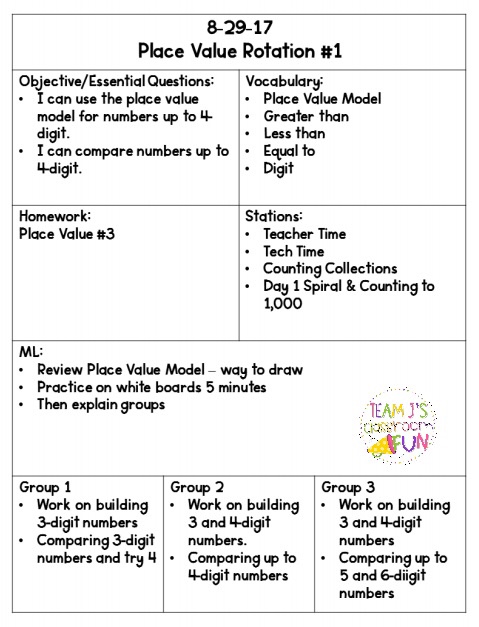 8-29-17
Place Value Rotation #1

Objective/Essential Questions:
• I can use the place value model for numbers up to 4 digit.
• I can compare numbers up to 4-digit.

Vocabulary:
• Place Value Model
• Greater than
• Less than
• Equal to
• Digit

Homework:
Place Value #3

Stations:
• Teacher Time
• Tech Time
• Counting Collections
• Day 1 Spiral & Counting to 1,000

ML:
• Review Place Value Model – way to draw
• Practice on white boards 5 minutes
• Then explain groups

TEAM J'S classroom FUN

Group 1
• Work on building 3-digit numbers
• Comparing 3-digit numbers and try 4

Group 2
• Work on building 3 and 4-digit numbers.
• Comparing up to 4-digit numbers

Group 3
• Work on building 3 and 4-digit numbers
• Comparing up to 5 and 6-diigit numbers